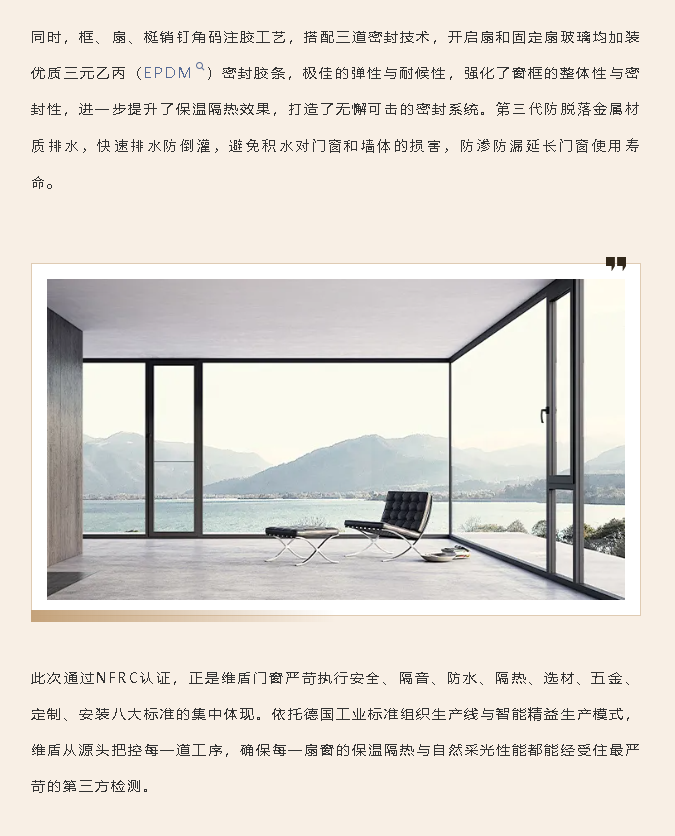 同时，框、扇、梃销钉角码注胶工艺，搭配三道密封技术，开启扇和固定扇玻璃均加装优质三元乙丙（EPDM）密封胶条，极佳的弹性与耐候性，强化了窗框的整体性与密封性，进一步提升了保温隔热效果，打造了无懈可击的密封系统。第三代防脱落金属材质排水，快速排水防倒灌，避免积水对门窗和墙体的损害，防渗防漏延长门窗使用寿命。

此次通过NFRC认证，正是维盾门窗严苛执行安全、隔音、防水、隔热、选材、五金、定制、安装八大标准的集中体现。依托德国工业标准组织生产线与智能精益生产模式，维盾从源头把控每一道工序，确保每一扇窗的保温隔热与自然采光性能都能经受住最严苛的第三方检测。